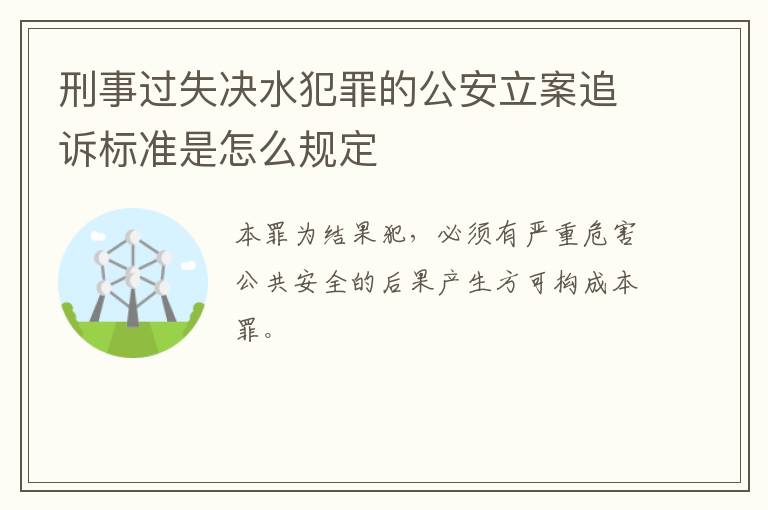 刑事过失决水犯罪的公安立案追诉标准是怎么规定

本罪为结果犯，必须有严重危害公共安全的后果产生方可构成本罪。